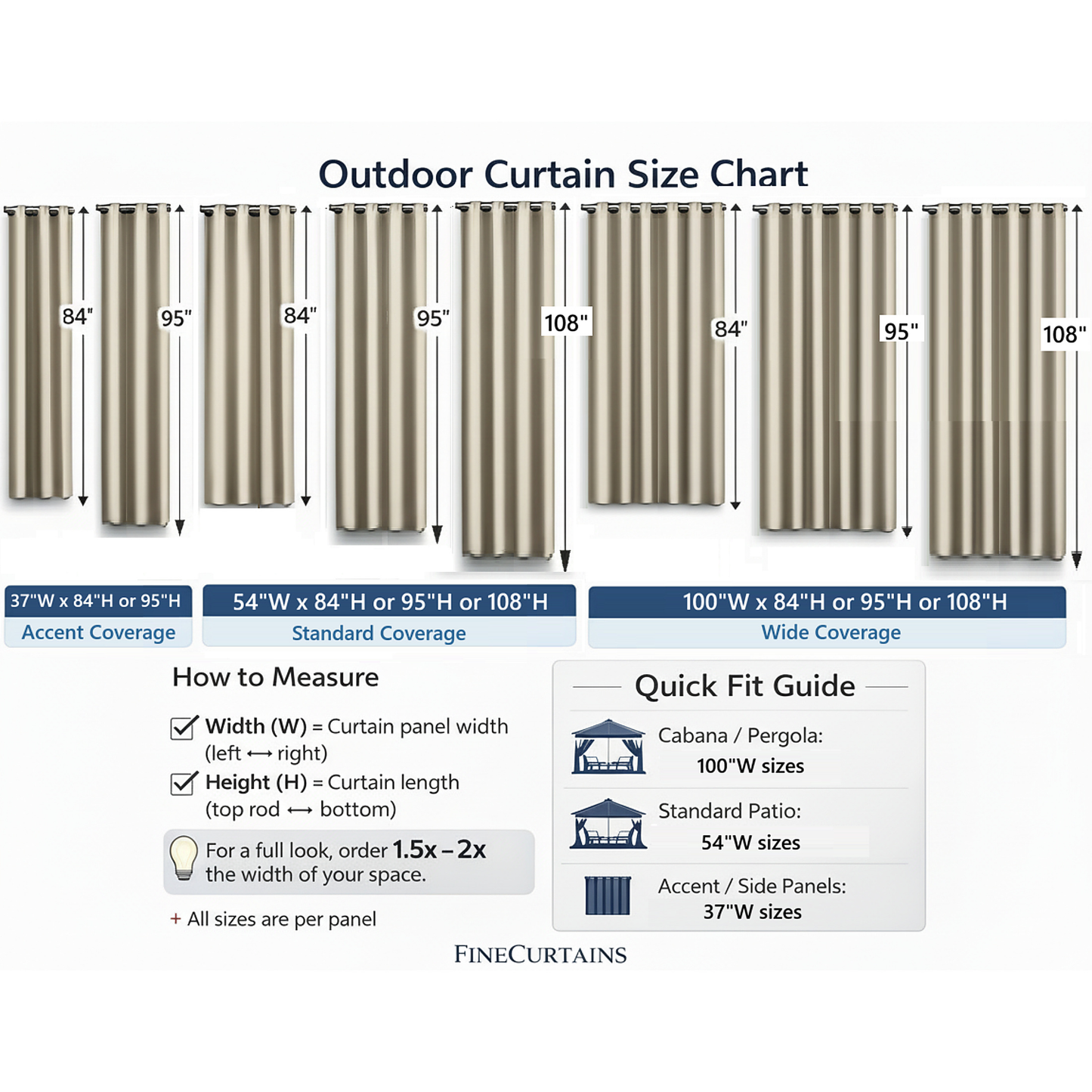 Outdoor Curtain Size Chart

84"

95"

84"

95"

108"

84"

95"

108"

37"W x 84"H or 95"H
Accent Coverage

54"W x 84"H or 95"H or 108"H
Standard Coverage

100"W x 84"H or 95"H or 108"H
Wide Coverage

How to Measure

Width (W) = Curtain panel width (left ⟷ right)

Height (H) = Curtain length (top rod ⟷ bottom)

For a full look, order 1.5x – 2x the width of your space.

+ All sizes are per panel

Quick Fit Guide

Cabana / Pergola:
100"W sizes

Standard Patio:
54"W sizes

Accent / Side Panels:
37"W sizes

FINECURTAINS